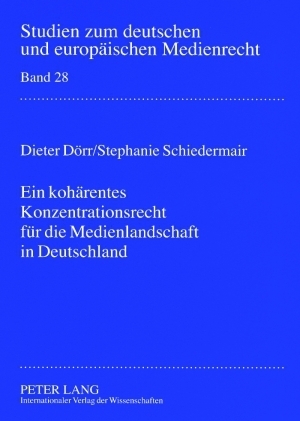 Studien zum deutschen und europäischen Medienrecht

Band 28

Dieter Dörr/Stephanie Schiedermair

Ein kohärentes Konzentrationsrecht für die Medienlandschaft in Deutschland

PETER LANG
Internationaler Verlag der Wissenschaften